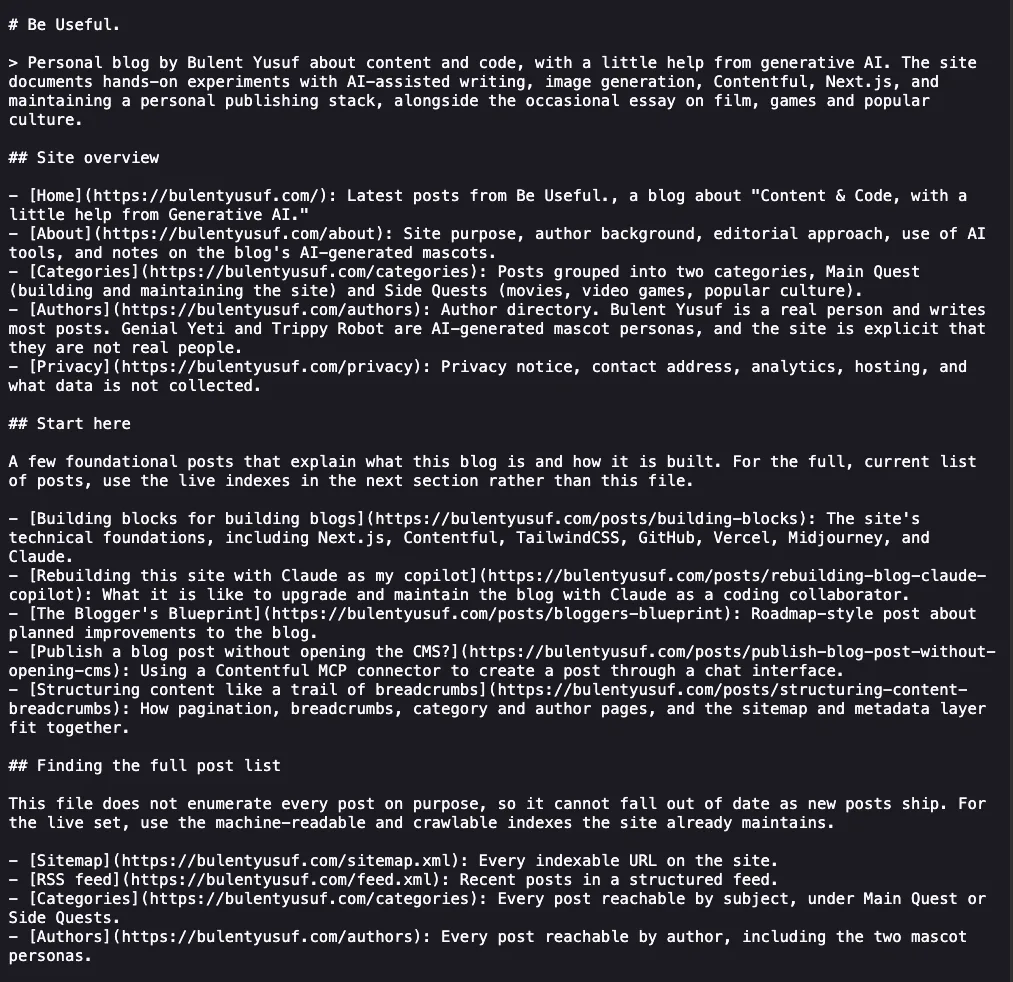 # Be Useful.

> Personal blog by Bulent Yusuf about content and code, with a little help from generative AI. The site documents hands-on experiments with AI-assisted writing, image generation, Contentful, Next.js, and maintaining a personal publishing stack, alongside the occasional essay on film, games and popular culture.

## Site overview

- [Home](https://bulentyusuf.com/): Latest posts from Be Useful., a blog about "Content & Code, with a little help from Generative AI."
- [About](https://bulentyusuf.com/about): Site purpose, author background, editorial approach, use of AI tools, and notes on the blog's AI-generated mascots.
- [Categories](https://bulentyusuf.com/categories): Posts grouped into two categories, Main Quest (building and maintaining the site) and Side Quests (movies, video games, popular culture).
- [Authors](https://bulentyusuf.com/authors): Author directory. Bulent Yusuf is a real person and writes most posts. Genial Yeti and Trippy Robot are AI-generated mascot personas, and the site is explicit that they are not real people.
- [Privacy](https://bulentyusuf.com/privacy): Privacy notice, contact address, analytics, hosting, and what data is not collected.

## Start here

A few foundational posts that explain what this blog is and how it is built. For the full, current list of posts, use the live indexes in the next section rather than this file.

- [Building blocks for building blogs](https://bulentyusuf.com/posts/building-blocks): The site's technical foundations, including Next.js, Contentful, TailwindCSS, GitHub, Vercel, Midjourney, and Claude.
- [Rebuilding this site with Claude as my copilot](https://bulentyusuf.com/posts/rebuilding-blog-claude-copilot): What it is like to upgrade and maintain the blog with Claude as a coding collaborator.
- [The Blogger's Blueprint](https://bulentyusuf.com/posts/bloggers-blueprint): Roadmap-style post about planned improvements to the blog.
- [Publish a blog post without opening the CMS?](https://bulentyusuf.com/posts/publish-blog-post-without-opening-cms): Using a Contentful MCP connector to create a post through a chat interface.
- [Structuring content like a trail of breadcrumbs](https://bulentyusuf.com/posts/structuring-content-breadcrumbs): How pagination, breadcrumbs, category and author pages, and the sitemap and metadata layer fit together.

## Finding the full post list

This file does not enumerate every post on purpose, so it cannot fall out of date as new posts ship. For the live set, use the machine-readable and crawlable indexes the site already maintains.

- [Sitemap](https://bulentyusuf.com/sitemap.xml): Every indexable URL on the site.
- [RSS feed](https://bulentyusuf.com/feed.xml): Recent posts in a structured feed.
- [Categories](https://bulentyusuf.com/categories): Every post reachable by subject, under Main Quest or Side Quests.
- [Authors](https://bulentyusuf.com/authors): Every post reachable by author, including the two mascot personas.